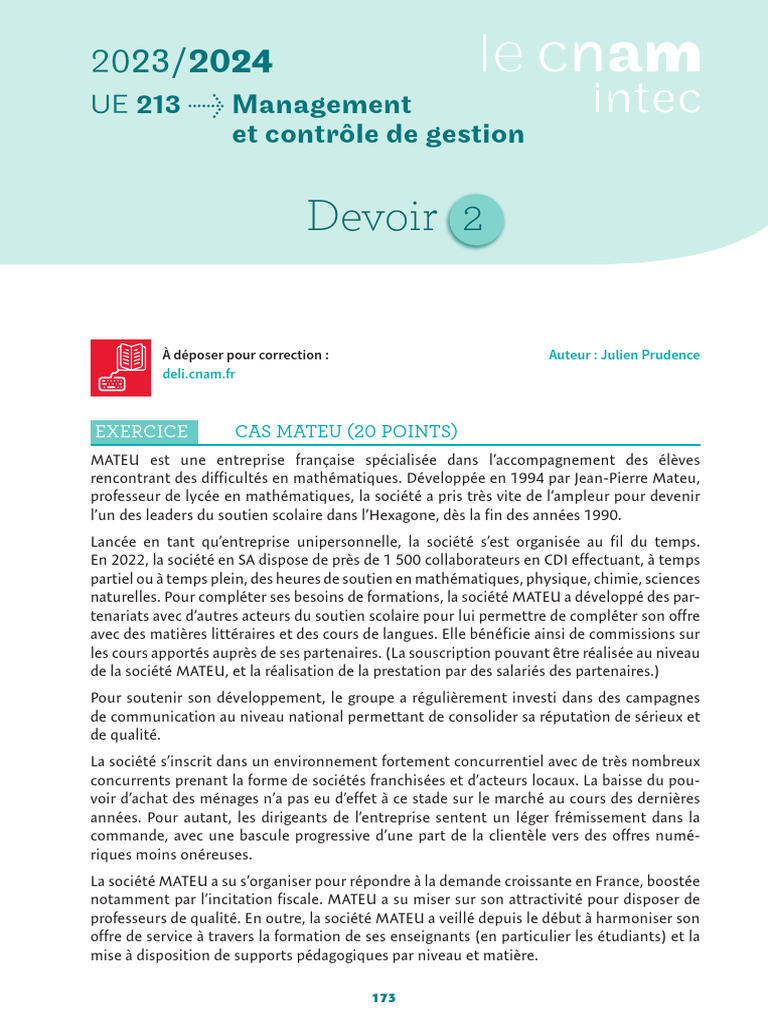 2023/2024

UE 213 Management et contrôle de gestion

le cnam intec

Devoir 2

À déposer pour correction :
deli.cnam.fr

Auteur : Julien Prudence

EXERCICE CAS MATEU (20 POINTS)

MATEU est une entreprise française spécialisée dans l'accompagnement des élèves rencontrant des difficultés en mathématiques. Développée en 1994 par Jean-Pierre Mateu, professeur de lycée en mathématiques, la société a pris très vite de l'ampleur pour devenir l'un des leaders du soutien scolaire dans l'Hexagone, dès la fin des années 1990.

Lancée en tant qu'entreprise unipersonnelle, la société s'est organisée au fil du temps. En 2022, la société en SA dispose de près de 1 500 collaborateurs en CDI effectuant, à temps partiel ou à temps plein, des heures de soutien en mathématiques, physique, chimie, sciences naturelles. Pour compléter ses besoins de formations, la société MATEU a développé des partenariats avec d'autres acteurs du soutien scolaire pour lui permettre de compléter son offre avec des matières littéraires et des cours de langues. Elle bénéficie ainsi de commissions sur les cours apportés auprès de ses partenaires. (La souscription pouvant être réalisée au niveau de la société MATEU, et la réalisation de la prestation par des salariés des partenaires.)

Pour soutenir son développement, le groupe a régulièrement investi dans des campagnes de communication au niveau national permettant de consolider sa réputation de sérieux et de qualité.

La société s'inscrit dans un environnement fortement concurrentiel avec de très nombreux concurrents prenant la forme de sociétés franchisées et d'acteurs locaux. La baisse du pouvoir d'achat des ménages n'a pas eu d'effet à ce stade sur le marché au cours des dernières années. Pour autant, les dirigeants de l'entreprise sentent un léger frémissement dans la commande, avec une bascule progressive d'une part de la clientèle vers des offres numériques moins onéreuses.

La société MATEU a su s'organiser pour répondre à la demande croissante en France, boostée notamment par l'incitation fiscale. MATEU a su miser sur son attractivité pour disposer de professeurs de qualité. En outre, la société MATEU a veillé depuis le début à harmoniser son offre de service à travers la formation de ses enseignants (en particulier les étudiants) et la mise à disposition de supports pédagogiques par niveau et matière.

173